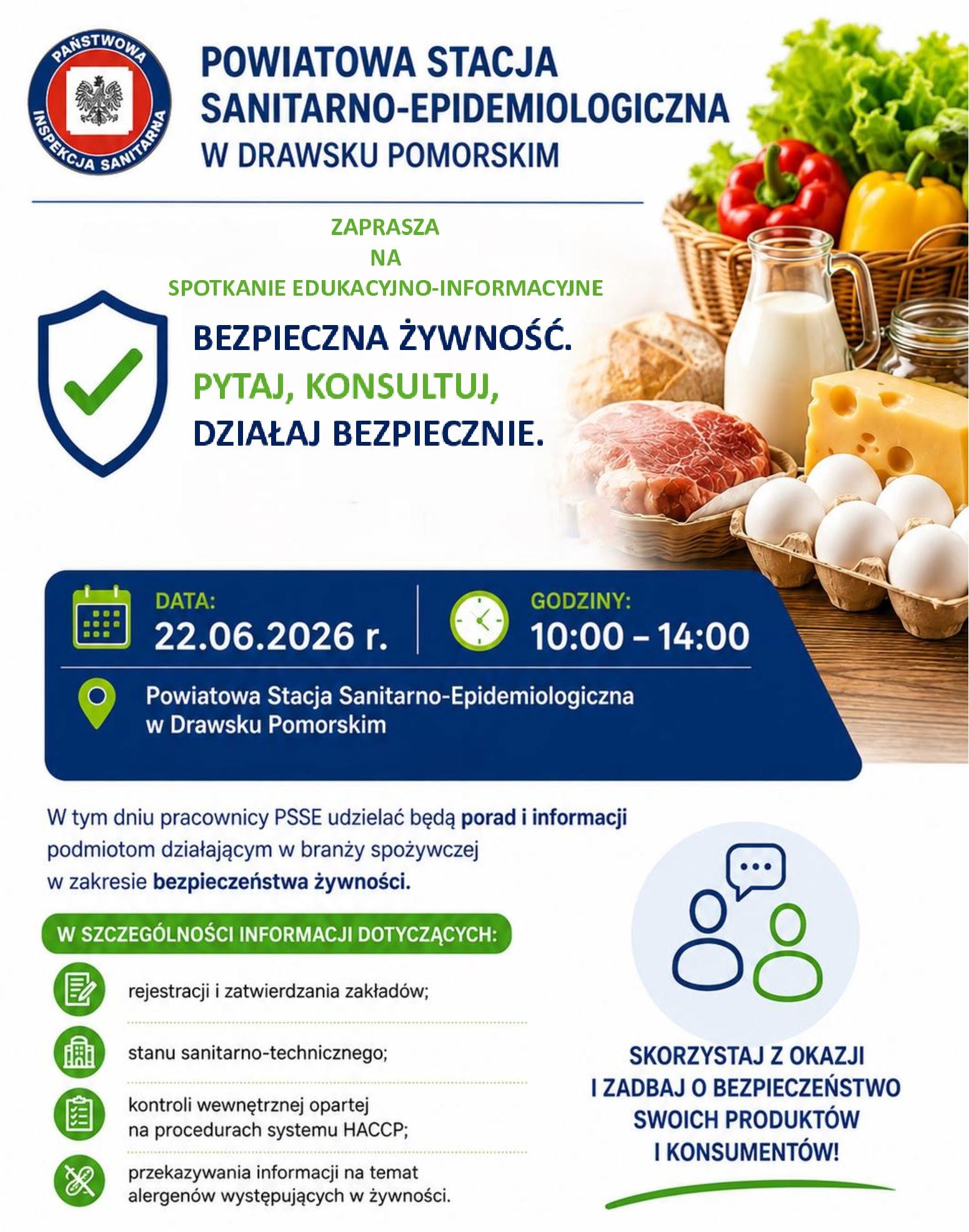 PAŃSTWOWA INSPEKCJA SANITARNA

POWIATOWA STACJA SANITARNO-EPIDEMIOLOGICZNA W DRAWSKU POMORSKIM

ZAPRASZA
NA
SPOTKANIE EDUKACYJNO-INFORMACYJNE

BEZPIECZNA ŻYWNOŚĆ.
PYTAJ, KONSULTUJ,
DZIAŁAJ BEZPIECZNIE.

DATA:
22.06.2026 r.

GODZINY:
10:00 – 14:00

Powiatowa Stacja Sanitarno-Epidemiologiczna
w Drawsku Pomorskim

W tym dniu pracownicy PSSE udzielać będą porad i informacji podmiotom działającym w branży spożywczej w zakresie bezpieczeństwa żywności.

W SZCZEGÓLNOŚCI INFORMACJI DOTYCZĄCYCH:

rejestracji i zatwierdzania zakładów;

stanu sanitarno-technicznego;

kontroli wewnętrznej opartej na procedurach systemu HACCP;

przekazywania informacji na temat alergenów występujących w żywności.

SKORZYSTAJ Z OKAZJI
I ZADBAJ O BEZPIECZEŃSTWO
SWOICH PRODUKTÓW
I KONSUMENTÓW!